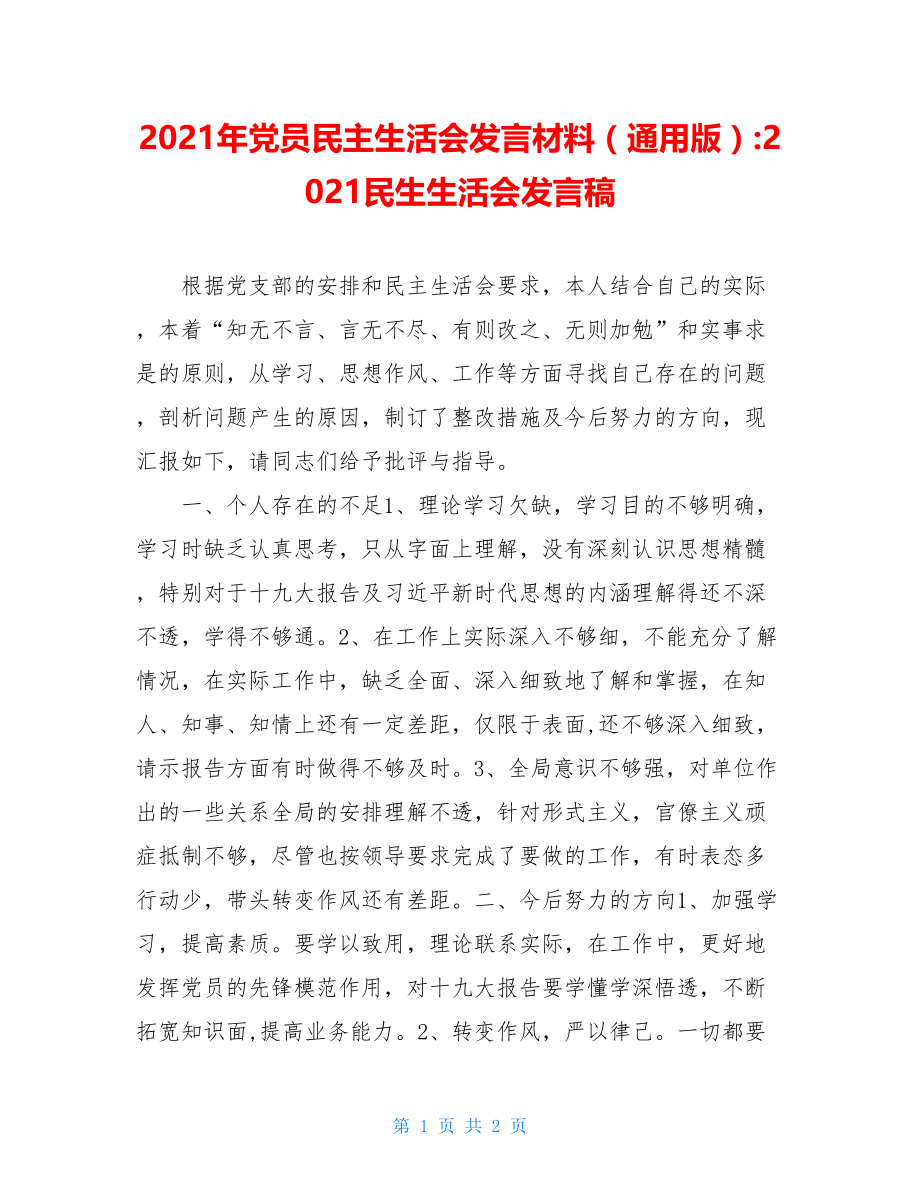 2021年党员民主生活会发言材料（通用版）:2021民生生活会发言稿

根据党支部的安排和民主生活会要求，本人结合自己的实际，本着“知无不言、言无不尽、有则改之、无则加勉”和实事求是的原则，从学习、思想作风、工作等方面寻找自己存在的问题，剖析问题产生的原因，制订了整改措施及今后努力的方向，现汇报如下，请同志们给予批评与指导。

一、个人存在的不足1、理论学习欠缺，学习目的不够明确，学习时缺乏认真思考，只从字面上理解，没有深刻认识思想精髓，特别对于十九大报告及习近平新时代思想的内涵理解得还不深不透，学得不够通。2、在工作上实际深入不够细，不能充分了解情况，在实际工作中，缺乏全面、深入细致地了解和掌握，在知人、知事、知情上还有一定差距，仅限于表面,还不够深入细致，请示报告方面有时做得不够及时。3、全局意识不够强，对单位作出的一些关系全局的安排理解不透，针对形式主义，官僚主义顽症抵制不够，尽管也按领导要求完成了要做的工作，有时表态多行动少，带头转变作风还有差距。二、今后努力的方向1、加强学习，提高素质。要学以致用，理论联系实际，在工作中，更好地发挥党员的先锋模范作用，对十九大报告要学懂学深悟透，不断拓宽知识面,提高业务能力。2、转变作风，严以律己。一切都要

第 1 页 共 2 页